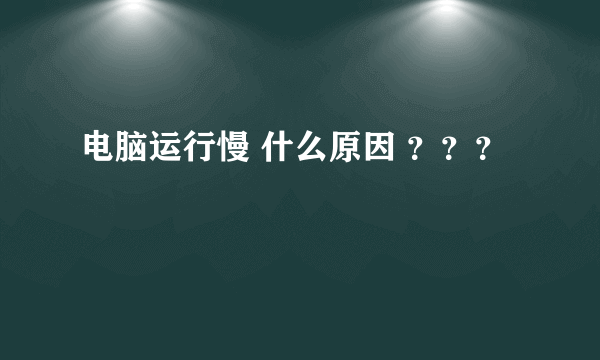 电脑运行慢 什么原因 ？？？